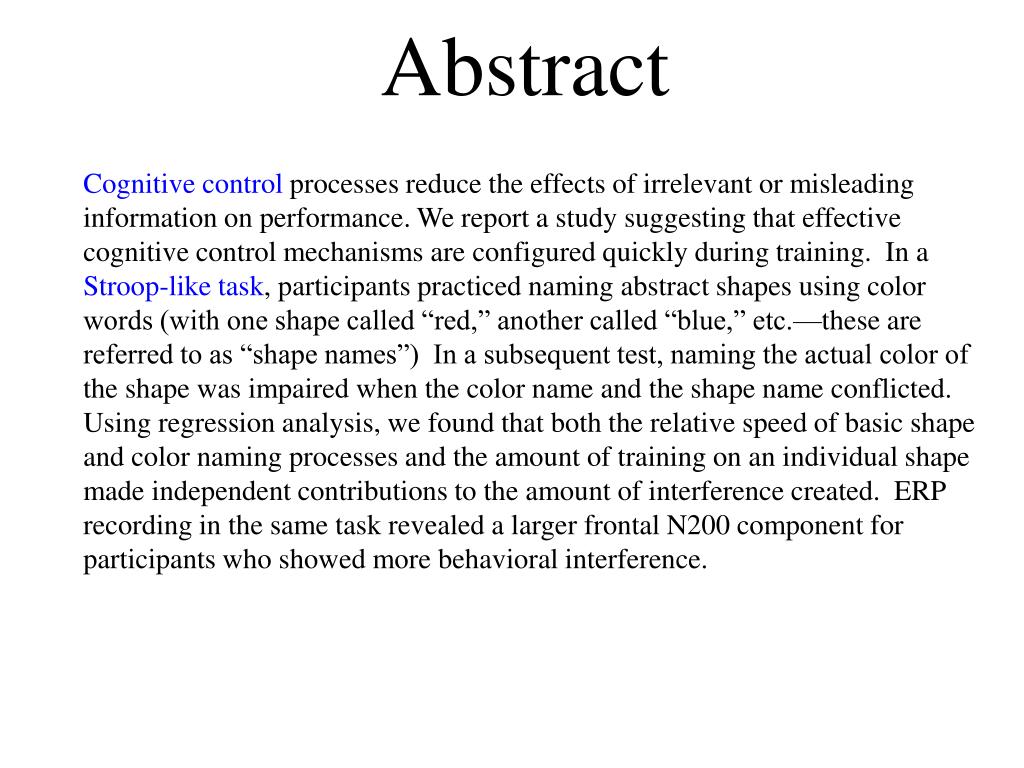 Abstract

Cognitive control processes reduce the effects of irrelevant or misleading information on performance. We report a study suggesting that effective cognitive control mechanisms are configured quickly during training. In a Stroop-like task, participants practiced naming abstract shapes using color words (with one shape called “red,” another called “blue,” etc.—these are referred to as “shape names”) In a subsequent test, naming the actual color of the shape was impaired when the color name and the shape name conflicted. Using regression analysis, we found that both the relative speed of basic shape and color naming processes and the amount of training on an individual shape made independent contributions to the amount of interference created. ERP recording in the same task revealed a larger frontal N200 component for participants who showed more behavioral interference.